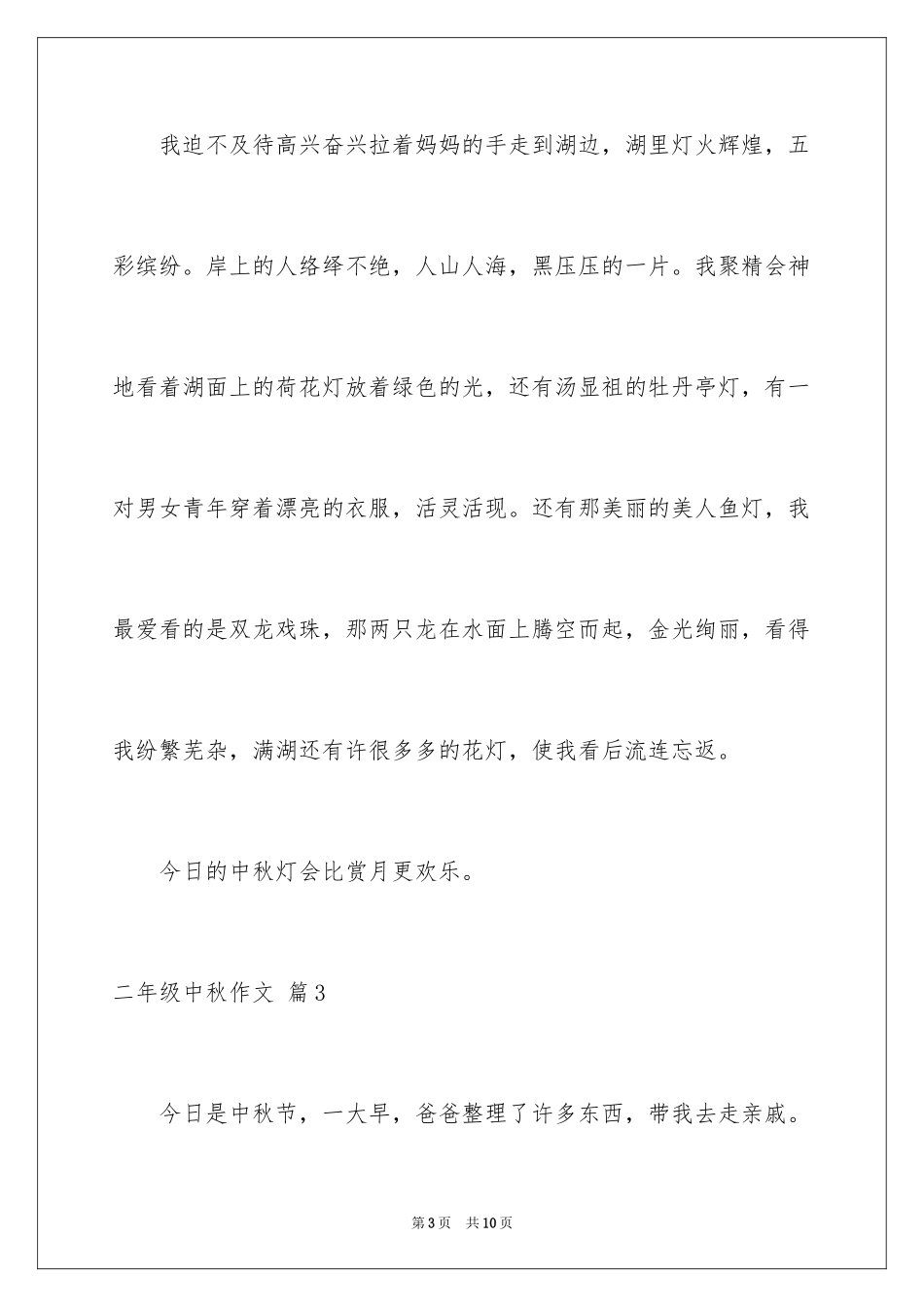 我迫不及待高兴奋兴拉着妈妈的手走到湖边，湖里灯火辉煌，五彩缤纷。岸上的人络绎不绝，人山人海，黑压压的一片。我聚精会神地看着湖面上的荷花灯放着绿色的光，还有汤显祖的牡丹亭灯，有一对男女青年穿着漂亮的衣服，活灵活现。还有那美丽的美人鱼灯，我最爱看的是双龙戏珠，那两只龙在水面上腾空而起，金光绚丽，看得我纷繁芜杂，满湖还有许很多多的花灯，使我看后流连忘返。

今日的中秋灯会比赏月更欢乐。

二年级中秋作文 篇3

今日是中秋节，一大早，爸爸整理了许多东西，带我去走亲戚。

第3页 共10页